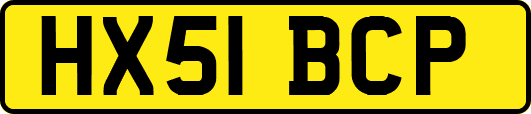 HX51 BCP